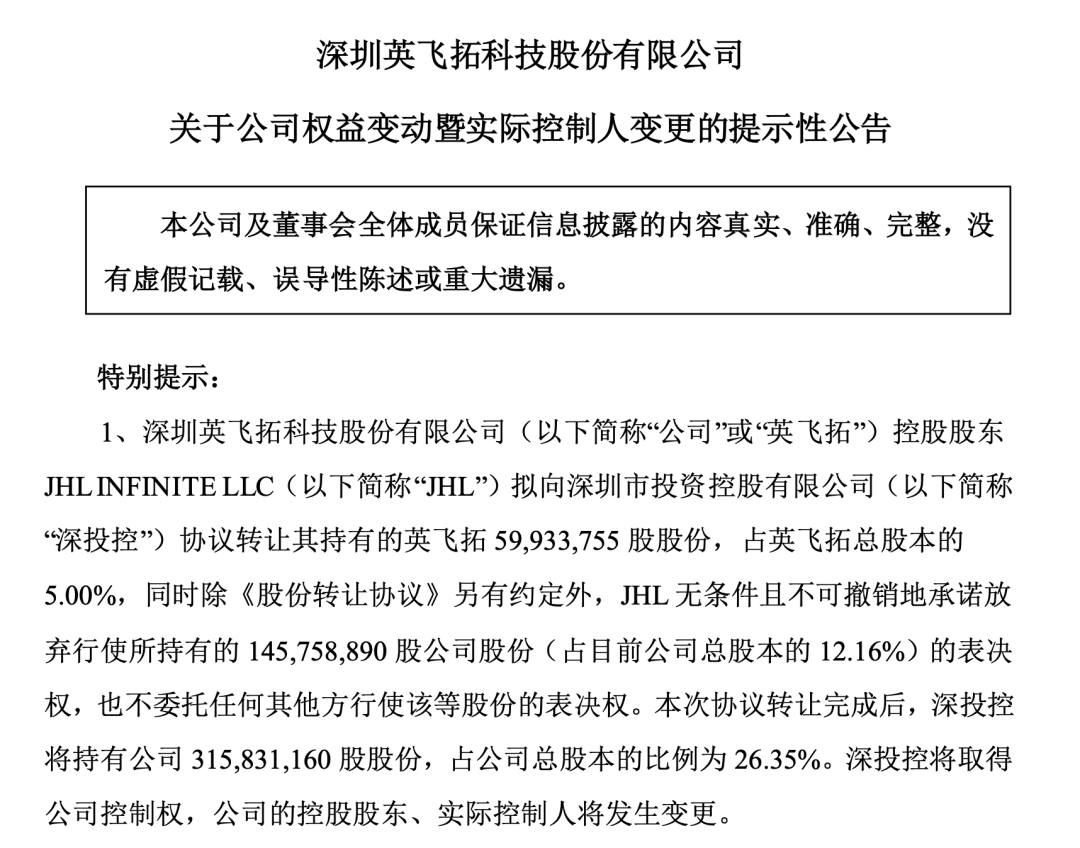 深圳英飞拓科技股份有限公司

关于公司权益变动暨实际控制人变更的提示性公告

本公司及董事会全体成员保证信息披露的内容真实、准确、完整，没有虚假记载、误导性陈述或重大遗漏。

特别提示：

1、深圳英飞拓科技股份有限公司（以下简称“公司”或“英飞拓”）控股股东 JHL INFINITE LLC（以下简称“JHL”）拟向深圳市投资控股有限公司（以下简称“深投控”）协议转让其持有的英飞拓 59,933,755 股股份，占英飞拓总股本的 5.00%，同时除《股份转让协议》另有约定外，JHL 无条件且不可撤销地承诺放弃行使所持有的 145,758,890 股公司股份（占目前公司总股本的 12.16%）的表决权，也不委托任何其他方行使该等股份的表决权。本次协议转让完成后，深投控将持有公司 315,831,160 股股份，占公司总股本的比例为 26.35%。深投控将取得公司控制权，公司的控股股东、实际控制人将发生变更。